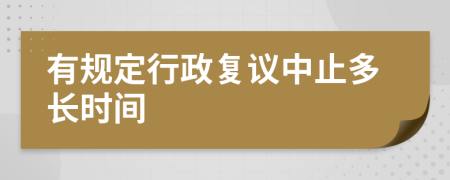 有规定行政复议中止多长时间